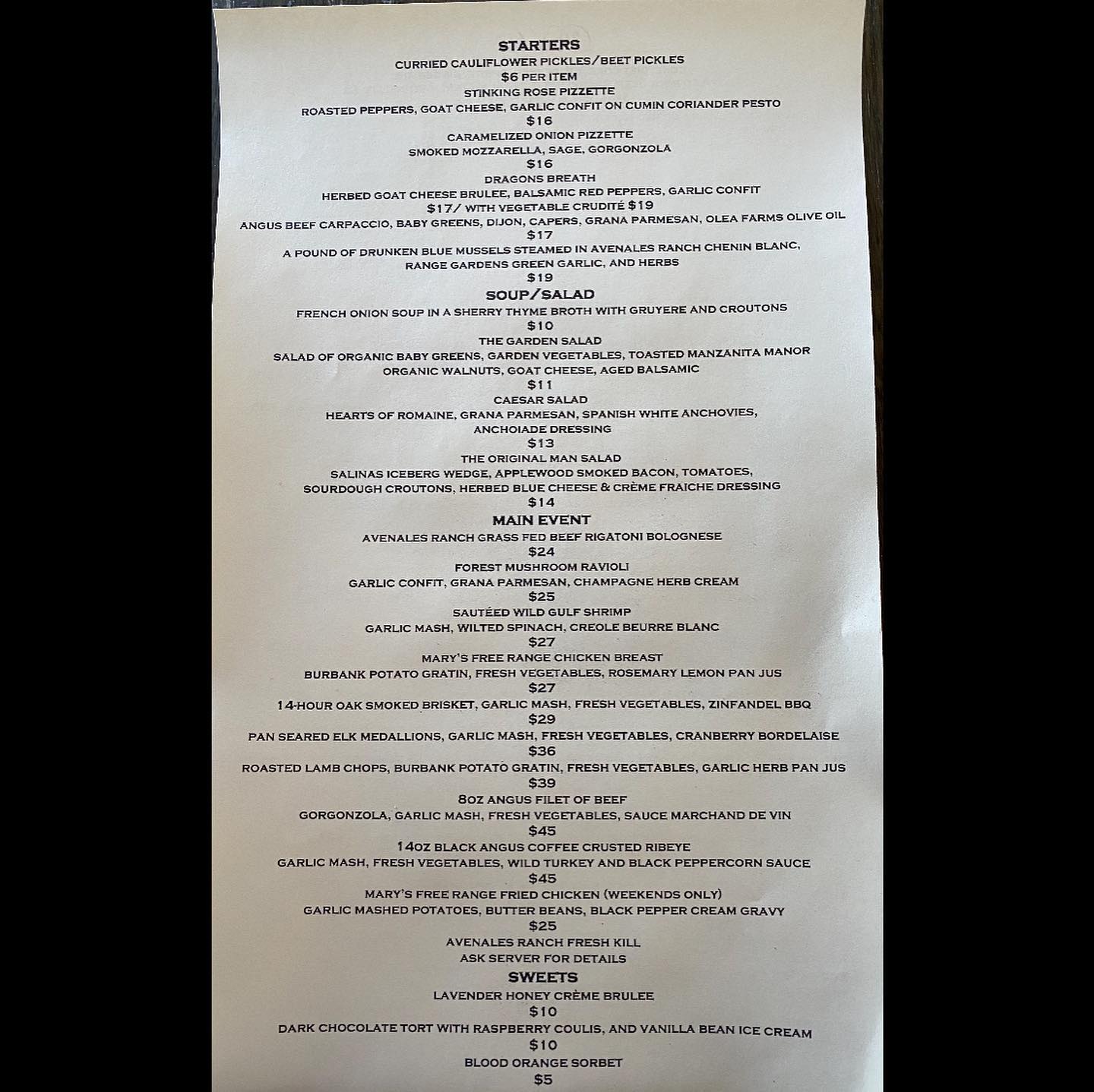 STARTERS
CURRIED CAULIFLOWER PICKLES/BEET PICKLES
$6 PER ITEM
STINKING ROSE PIZZETTE
ROASTED PEPPERS, GOAT CHEESE, GARLIC CONFIT ON CUMIN CORIANDER PESTO
$16
CARAMELIZED ONION PIZZETTE
SMOKED MOZZARELLA, SAGE, GORGONZOLA
$16
DRAGONS BREATH
HERBED GOAT CHEESE BRULEE, BALSAMIC RED PEPPERS, GARLIC CONFIT
$17/ WITH VEGETABLE CRUDITÉ $19
ANGUS BEEF CARPACCIO, BABY GREENS, DIJON, CAPERS, GRANA PARMESAN, OLEA FARMS OLIVE OIL
$17
A POUND OF DRUNKEN BLUE MUSSELS STEAMED IN AVENALES RANCH CHENIN BLANC,
RANGE GARDENS GREEN GARLIC, AND HERBS
$19
SOUP/SALAD
FRENCH ONION SOUP IN A SHERRY THYME BROTH WITH GRUYERE AND CROUTONS
$10
THE GARDEN SALAD
SALAD OF ORGANIC BABY GREENS, GARDEN VEGETABLES, TOASTED MANZANITA MANOR
ORGANIC WALNUTS, GOAT CHEESE, AGED BALSAMIC
$11
CAESAR SALAD
HEARTS OF ROMAINE, GRANA PARMESAN, SPANISH WHITE ANCHOVIES,
ANCHOIADE DRESSING
$13
THE ORIGINAL MAN SALAD
SALINAS ICEBERG WEDGE, APPLEWOOD SMOKED BACON, TOMATOES,
SOURDOUGH CROUTONS, HERBED BLUE CHEESE & CRÈME FRAICHE DRESSING
$14
MAIN EVENT
AVENALES RANCH GRASS FED BEEF RIGATONI BOLOGNESE
$24
FOREST MUSHROOM RAVIOLI
GARLIC CONFIT, GRANA PARMESAN, CHAMPAGNE HERB CREAM
$25
SAUTÉED WILD GULF SHRIMP
GARLIC MASH, WILTED SPINACH, CREOLE BEURRE BLANC
$27
MARY'S FREE RANGE CHICKEN BREAST
BURBANK POTATO GRATIN, FRESH VEGETABLES, ROSEMARY LEMON PAN JUS
$27
14-HOUR OAK SMOKED BRISKET, GARLIC MASH, FRESH VEGETABLES, ZINFANDEL BBQ
$29
PAN SEARED ELK MEDALLIONS, GARLIC MASH, FRESH VEGETABLES, CRANBERRY BORDELAISE
$36
ROASTED LAMB CHOPS, BURBANK POTATO GRATIN, FRESH VEGETABLES, GARLIC HERB PAN JUS
$39
8OZ ANGUS FILET OF BEEF
GORGONZOLA, GARLIC MASH, FRESH VEGETABLES, SAUCE MARCHAND DE VIN
$45
14OZ BLACK ANGUS COFFEE CRUSTED RIBEYE
GARLIC MASH, FRESH VEGETABLES, WILD TURKEY AND BLACK PEPPERCORN SAUCE
$45
MARY'S FREE RANGE FRIED CHICKEN (WEEKENDS ONLY)
GARLIC MASHED POTATOES, BUTTER BEANS, BLACK PEPPER CREAM GRAVY
$25
AVENALES RANCH FRESH KILL
ASK SERVER FOR DETAILS
SWEETS
LAVENDER HONEY CRÈME BRULEE
$10
DARK CHOCOLATE TORT WITH RASPBERRY COULIS, AND VANILLA BEAN ICE CREAM
$10
BLOOD ORANGE SORBET
$5